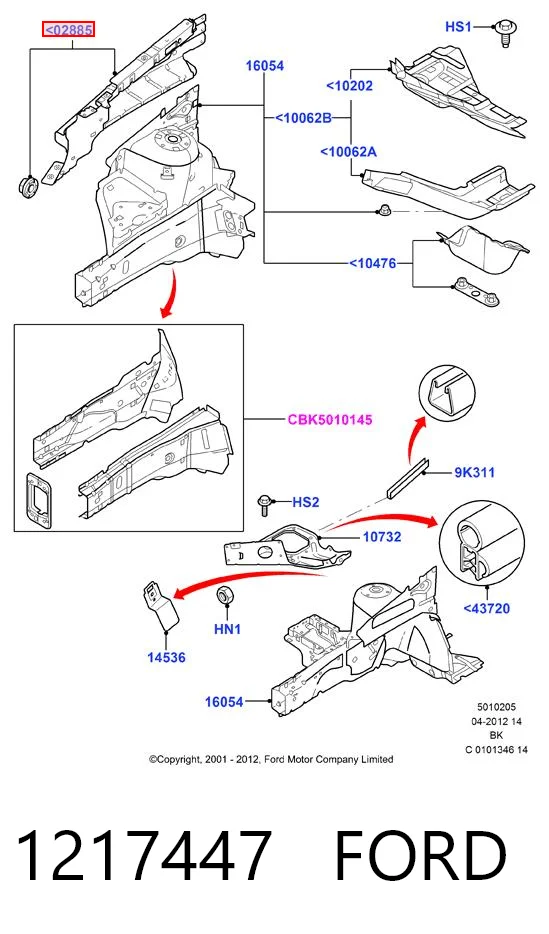 <02885

HS1

16054

<10202

<10062B

<10062A

<10476

CBK5010145

9K311

HS2

10732

<43720

HN1

14536

16054

5010205
04-2012 14
BK
C 0101346 14

©Copyright, 2001 - 2012, Ford Motor Company Limited

1217447 FORD